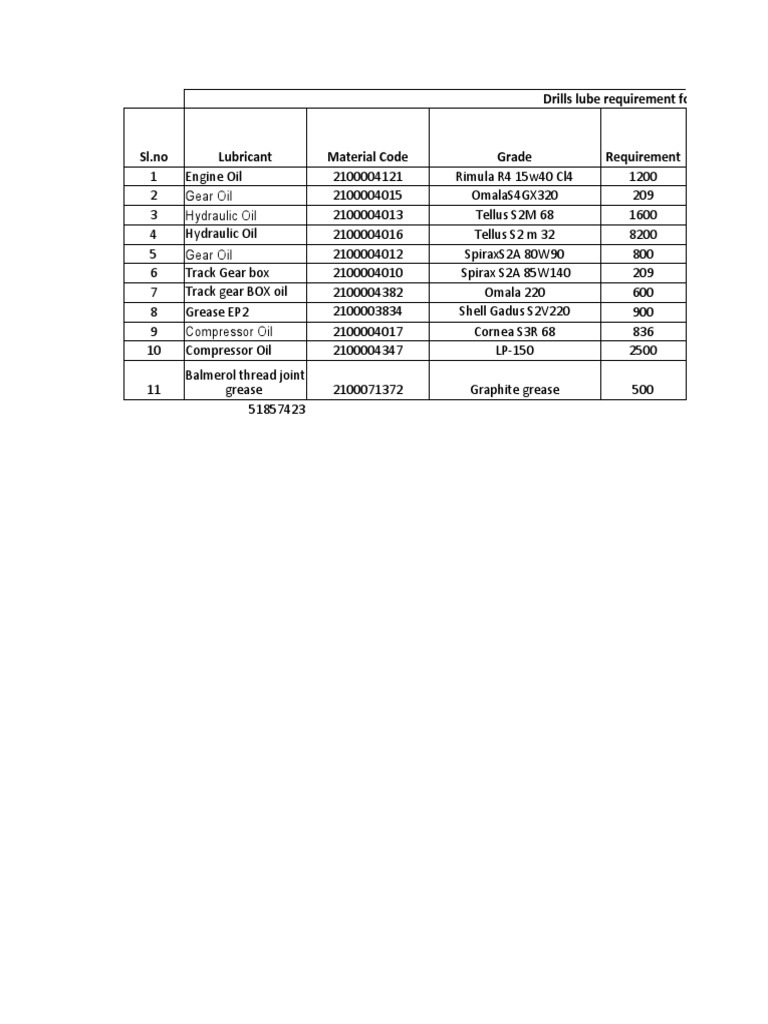 Drills lube requirement fo

| Sl.no | Lubricant | Material Code | Grade | Requirement |
|---|---|---|---|---|
| 1 | Engine Oil | 2100004121 | Rimula R4 15w40 Cl4 | 1200 |
| 2 | Gear Oil | 2100004015 | OmalaS4GX320 | 209 |
| 3 | Hydraulic Oil | 2100004013 | Tellus S2M 68 | 1600 |
| 4 | Hydraulic Oil | 2100004016 | Tellus S2 m 32 | 8200 |
| 5 | Gear Oil | 2100004012 | SpiraxS2A 80W90 | 800 |
| 6 | Track Gear box | 2100004010 | Spirax S2A 85W140 | 209 |
| 7 | Track gear BOX oil | 2100004382 | Omala 220 | 600 |
| 8 | Grease EP2 | 2100003834 | Shell Gadus S2V220 | 900 |
| 9 | Compressor Oil | 2100004017 | Cornea S3R 68 | 836 |
| 10 | Compressor Oil | 2100004347 | LP-150 | 2500 |
| 11 | Balmerol thread joint grease | 2100071372 | Graphite grease | 500 |

51857423